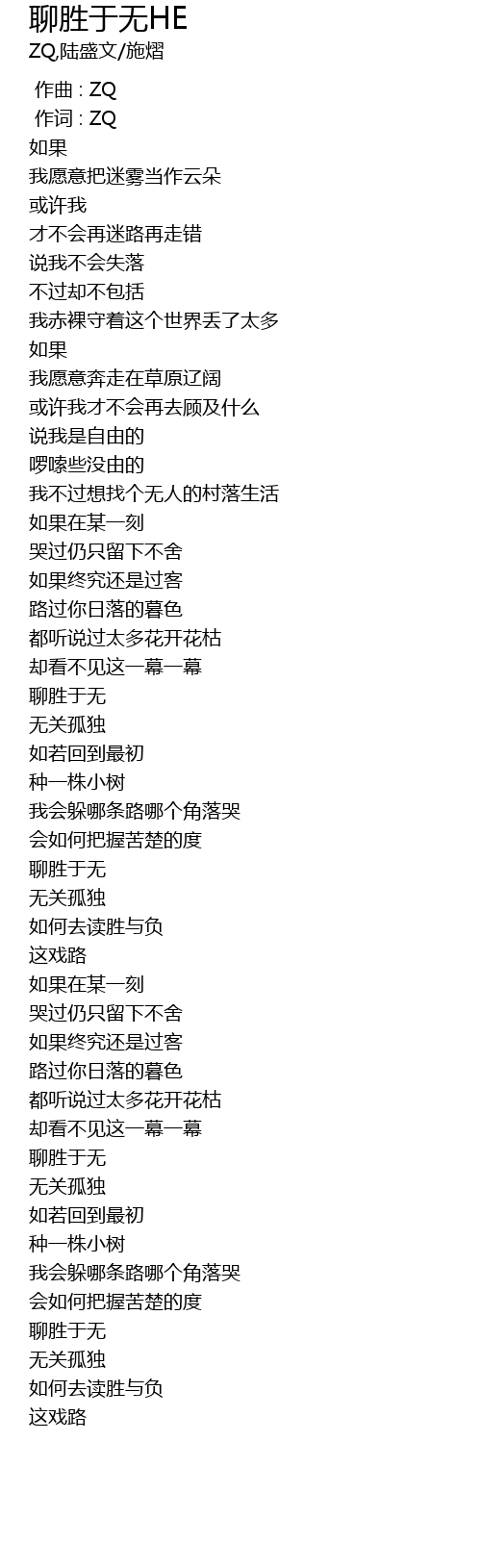 聊胜于无HE
ZQ,陆盛文/施熠

作曲 : ZQ
作词 : ZQ
如果
我愿意把迷雾当作云朵
或许我
才不会再迷路再走错
说我不会失落
不过却不包括
我赤裸守着这个世界丢了太多
如果
我愿意奔走在草原辽阔
或许我才不会再去顾及什么
说我是自由的
啰嗦些没由的
我不过想找个无人的村落生活
如果在某一刻
哭过仍只留下不舍
如果终究还是过客
路过你日落的暮色
都听说过太多花开花枯
却看不见这一幕一幕
聊胜于无
无关孤独
如若回到最初
种一株小树
我会躲哪条路哪个角落哭
会如何把握苦楚的度
聊胜于无
无关孤独
如何去读胜与负
这戏路
如果在某一刻
哭过仍只留下不舍
如果终究还是过客
路过你日落的暮色
都听说过太多花开花枯
却看不见这一幕一幕
聊胜于无
无关孤独
如若回到最初
种一株小树
我会躲哪条路哪个角落哭
会如何把握苦楚的度
聊胜于无
无关孤独
如何去读胜与负
这戏路